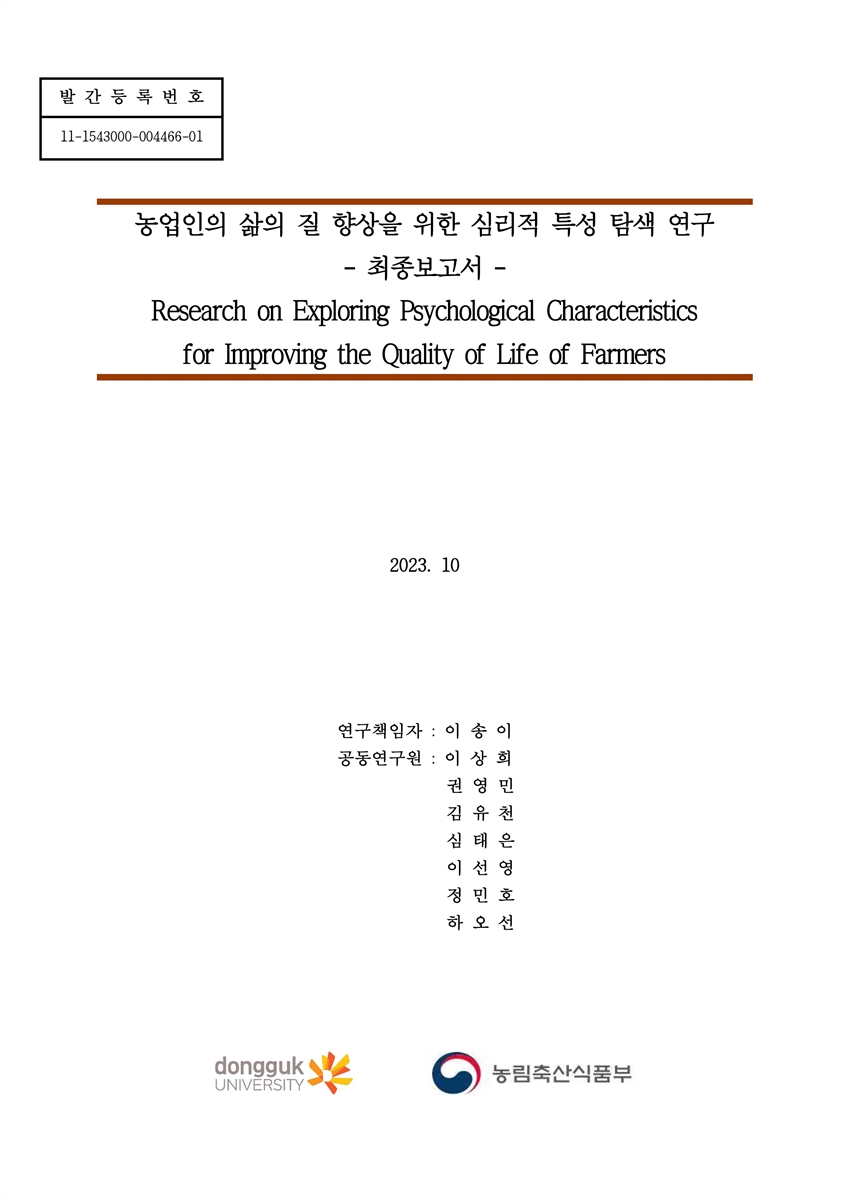 발 간 등 록 번 호

11-1543000-004466-01

농업인의 삶의 질 향상을 위한 심리적 특성 탐색 연구
- 최종보고서 -
Research on Exploring Psychological Characteristics for Improving the Quality of Life of Farmers

2023. 10

연구책임자 : 이 송 이
공동연구원 : 이 상 희
권 영 민
김 유 천
심 태 은
이 선 영
정 민 호
하 오 선

dongguk UNIVERSITY

농림축산식품부